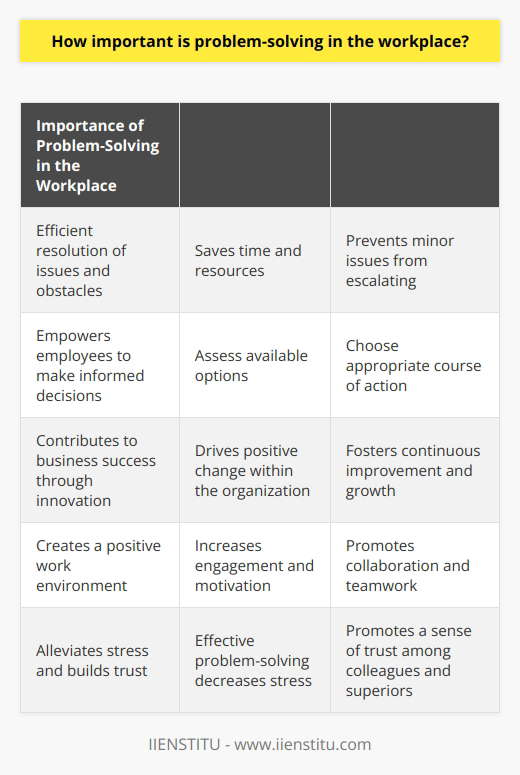 How important is problem-solving in the workplace?

| Importance of Problem-Solving in the Workplace | | |
|---|---|---|
| Efficient resolution of issues and obstacles | Saves time and resources | Prevents minor issues from escalating |
| Empowers employees to make informed decisions | Assess available options | Choose appropriate course of action |
| Contributes to business success through innovation | Drives positive change within the organization | Fosters continuous improvement and growth |
| Creates a positive work environment | Increases engagement and motivation | Promotes collaboration and teamwork |
| Alleviates stress and builds trust | Effective problem-solving decreases stress | Promotes a sense of trust among colleagues and superiors |

IIENSTITU - www.iienstitu.com